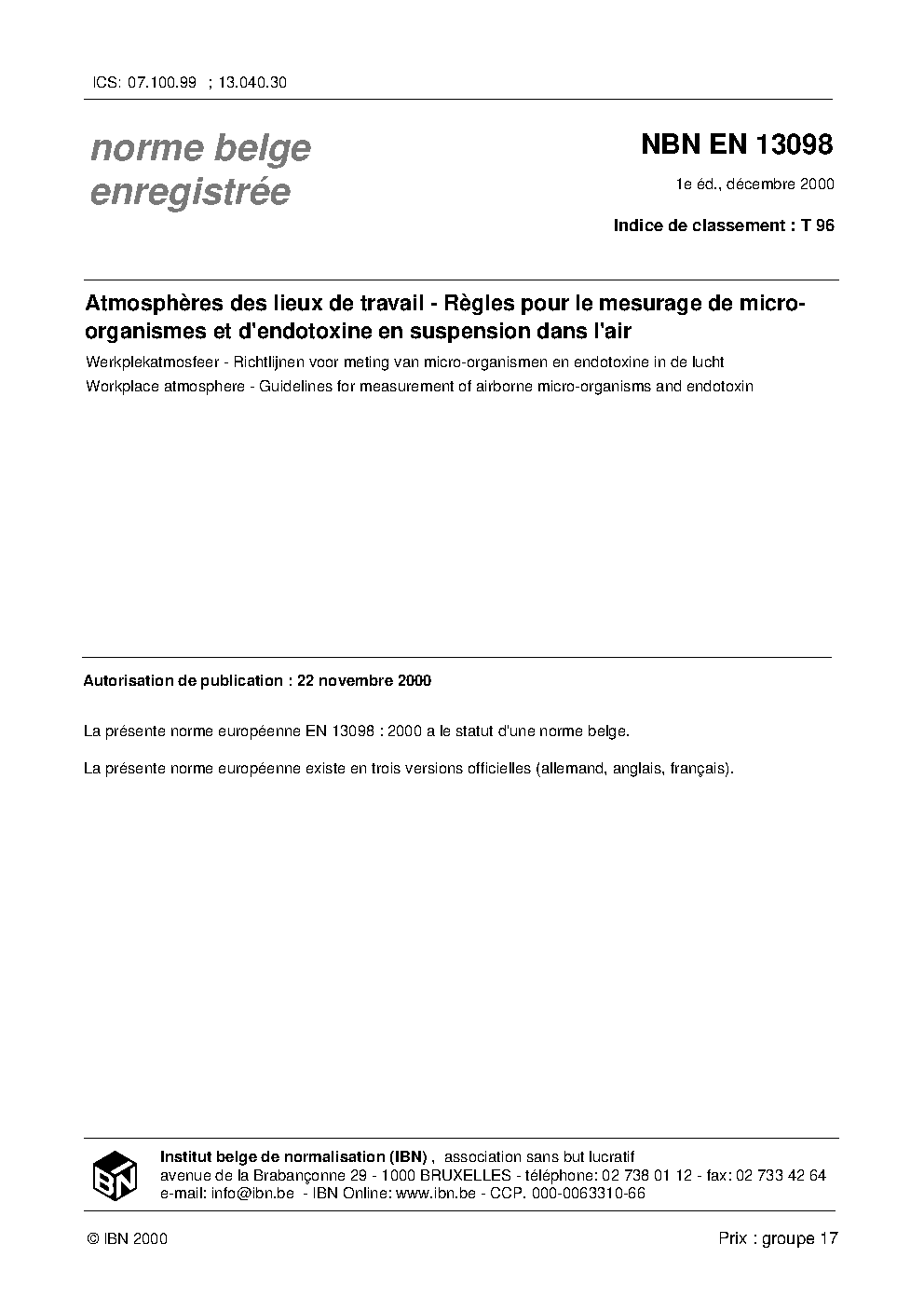 ICS: 07.100.99 ; 13.040.30

norme belge enregistrée

NBN EN 13098

1e éd., décembre 2000

Indice de classement : T 96

Atmosphères des lieux de travail - Règles pour le mesurage de micro-organismes et d'endotoxine en suspension dans l'air

Werkplekatmosfeer - Richtlijnen voor meting van micro-organismen en endotoxine in de lucht

Workplace atmosphere - Guidelines for measurement of airborne micro-organisms and endotoxin

Autorisation de publication : 22 novembre 2000

La présente norme européenne EN 13098 : 2000 a le statut d'une norme belge.

La présente norme européenne existe en trois versions officielles (allemand, anglais, français).

IBN

Institut belge de normalisation (IBN) , association sans but lucratif
avenue de la Brabançonne 29 - 1000 BRUXELLES - téléphone: 02 738 01 12 - fax: 02 733 42 64
e-mail: info@ibn.be - IBN Online: www.ibn.be - CCP. 000-0063310-66

© IBN 2000

Prix : groupe 17